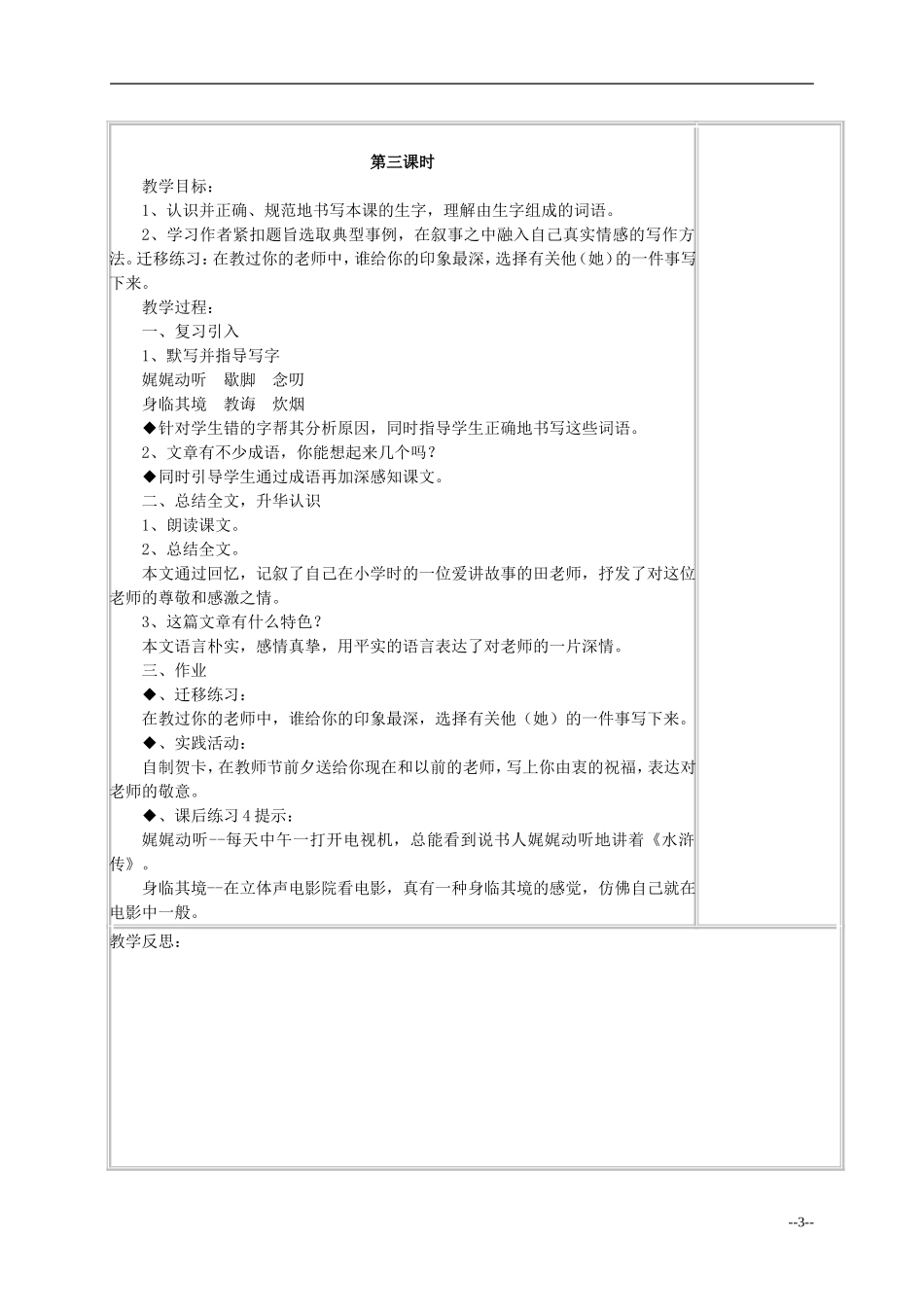 第三课时

教学目标：

1、认识并正确、规范地书写本课的生字，理解由生字组成的词语。

2、学习作者紧扣题旨选取典型事例，在叙事之中融入自己真实情感的写作方法。迁移练习：在教过你的老师中，谁给你的印象最深，选择有关他（她）的一件事写下来。

教学过程：

一、复习引入

1、默写并指导写字

娓娓动听　歇脚　念叨

身临其境　教诲　炊烟

◆针对学生错的字帮其分析原因，同时指导学生正确地书写这些词语。

2、文章有不少成语，你能想起来几个吗？

◆同时引导学生通过成语再加深感知课文。

二、总结全文，升华认识

1、朗读课文。

2、总结全文。

本文通过回忆，记叙了自己在小学时的一位爱讲故事的田老师，抒发了对这位老师的尊敬和感激之情。

3、这篇文章有什么特色？

本文语言朴实，感情真挚，用平实的语言表达了对老师的一片深情。

三、作业

◆、迁移练习：

在教过你的老师中，谁给你的印象最深，选择有关他（她）的一件事写下来。

◆、实践活动：

自制贺卡，在教师节前夕送给你现在和以前的老师，写上你由衷的祝福，表达对老师的敬意。

◆、课后练习4提示：

娓娓动听--每天中午一打开电视机，总能看到说书人娓娓动听地讲着《水浒传》。

身临其境--在立体声电影院看电影，真有一种身临其境的感觉，仿佛自己就在电影中一般。

教学反思：

--3--